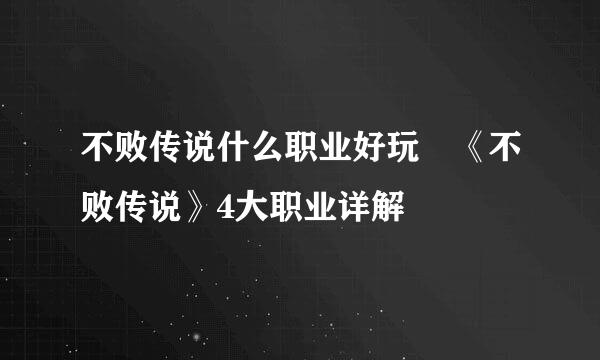 不败传说什么职业好玩 《不败传说》4大职业详解